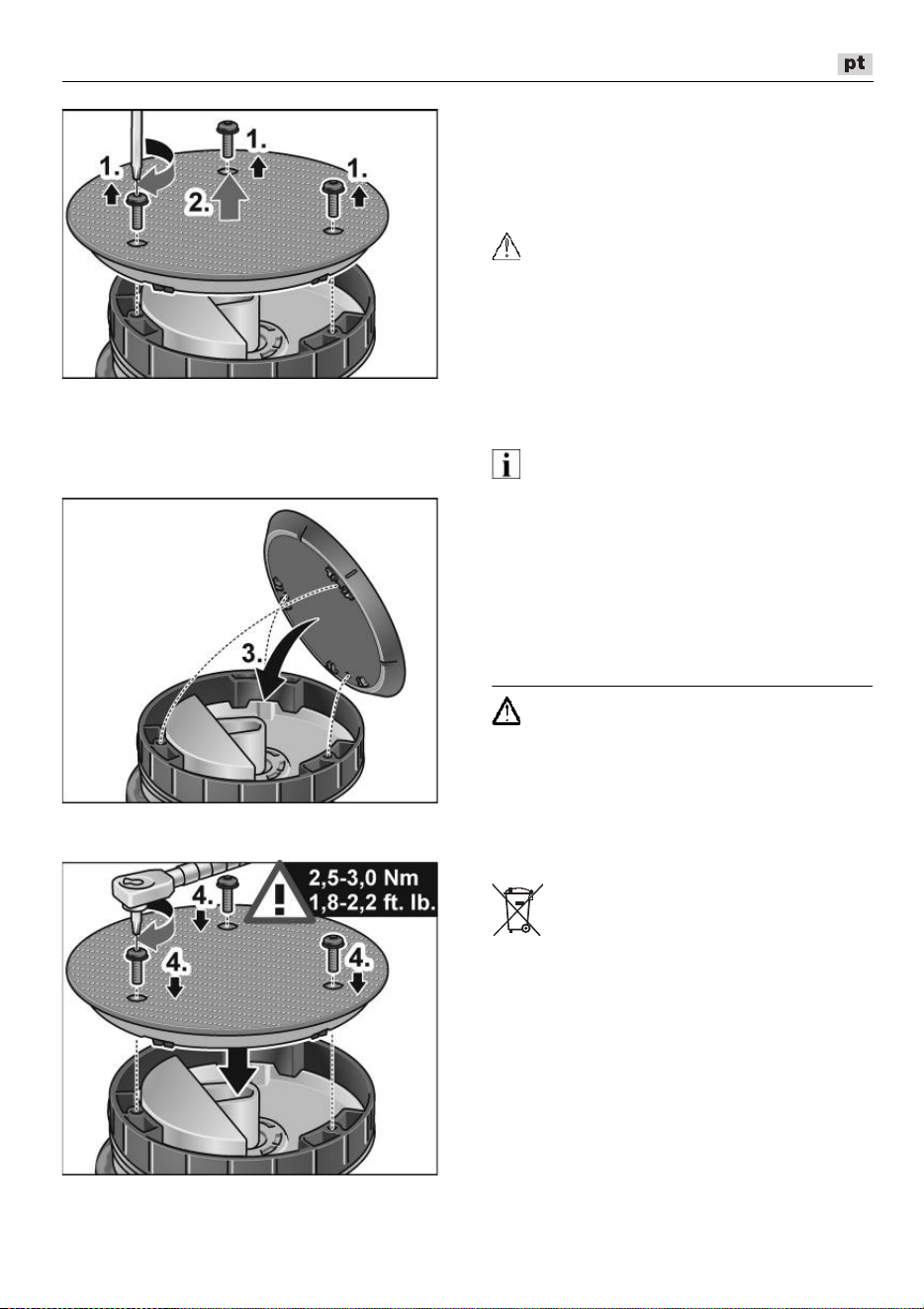 pt

1.
1.
1.
2.

3.

2,5-3,0 Nm
1,8-2,2 ft. lb.
4.
4.
4.